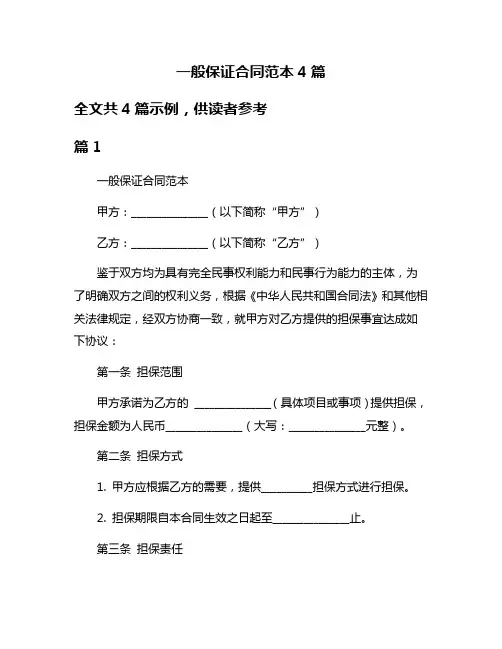 一般保证合同范本 4 篇

全文共 4 篇示例，供读者参考

篇 1

一般保证合同范本

甲方：______________（以下简称“甲方”）

乙方：______________（以下简称“乙方”）

鉴于双方均为具有完全民事权利能力和民事行为能力的主体，为了明确双方之间的权利义务，根据《中华人民共和国合同法》和其他相关法律规定，经双方协商一致，就甲方对乙方提供的担保事宜达成如下协议：

第一条 担保范围

甲方承诺为乙方的 ______________（具体项目或事项）提供担保，担保金额为人民币______________（大写：______________元整）。

第二条 担保方式

1. 甲方应根据乙方的需要，提供_________担保方式进行担保。

2. 担保期限自本合同生效之日起至______________止。

第三条 担保责任